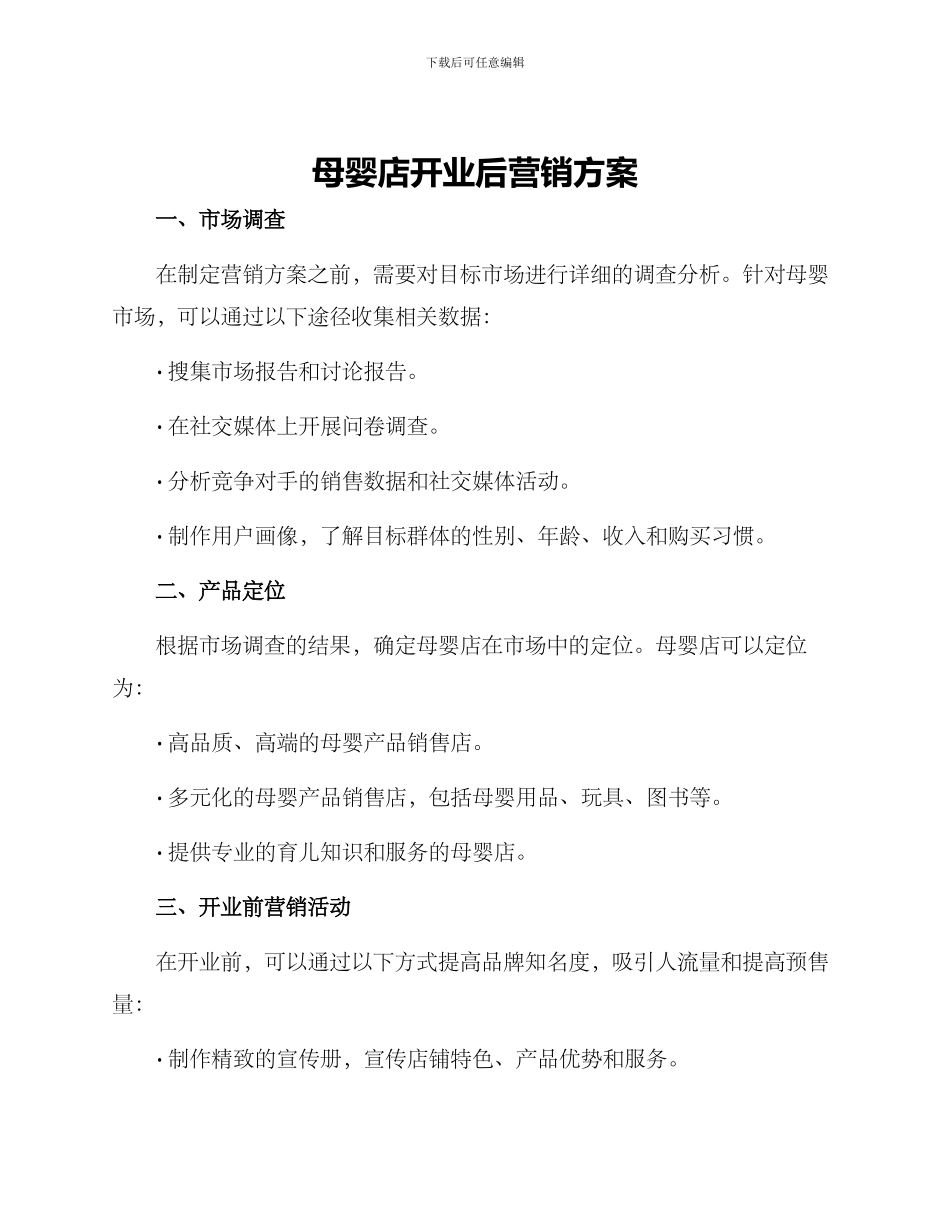 下载后可任意编辑

母婴店开业后营销方案

一、市场调查

在制定营销方案之前，需要对目标市场进行详细的调查分析。针对母婴市场，可以通过以下途径收集相关数据：

· 搜集市场报告和讨论报告。

· 在社交媒体上开展问卷调查。

· 分析竞争对手的销售数据和社交媒体活动。

· 制作用户画像，了解目标群体的性别、年龄、收入和购买习惯。

二、产品定位

根据市场调查的结果，确定母婴店在市场中的定位。母婴店可以定位为：

· 高品质、高端的母婴产品销售店。

· 多元化的母婴产品销售店，包括母婴用品、玩具、图书等。

· 提供专业的育儿知识和服务的母婴店。

三、开业前营销活动

在开业前，可以通过以下方式提高品牌知名度，吸引人流量和提高预售量：

· 制作精致的宣传册，宣传店铺特色、产品优势和服务。